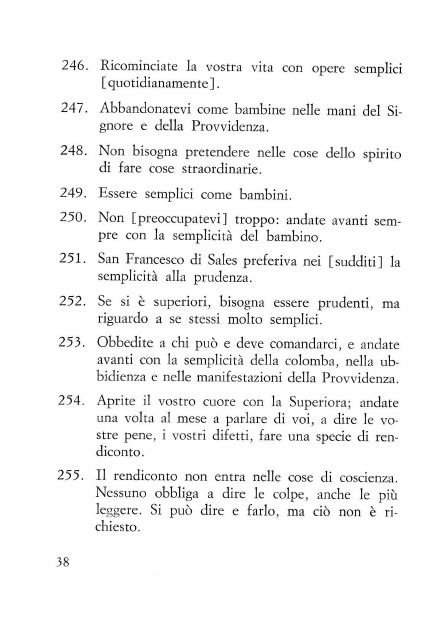 246. Ricominciate la vostra vita con opere semplici [quotidianamente].

247. Abbandonatevi come bambine nelle mani del Signore e della Provvidenza.

248. Non bisogna pretendere nelle cose dello spirito di fare cose straordinarie.

249. Essere semplici come bambini.

250. Non [preoccupatevi] troppo: andate avanti sempre con la semplicità del bambino.

251. San Francesco di Sales preferiva nei [sudditi] la semplicità alla prudenza.

252. Se si è superiori, bisogna essere prudenti, ma riguardo a se stessi molto semplici.

253. Obbedite a chi può e deve comandarci, e andate avanti con la semplicità della colomba, nella ubbidienza e nelle manifestazioni della Provvidenza.

254. Aprite il vostro cuore con la Superiora; andate una volta al mese a parlare di voi, a dire le vostre pene, i vostri difetti, fare una specie di rendiconto.

255. Il rendiconto non entra nelle cose di coscienza. Nessuno obbliga a dire le colpe, anche le più leggere. Si può dire e farlo, ma ciò non è richiesto.

38